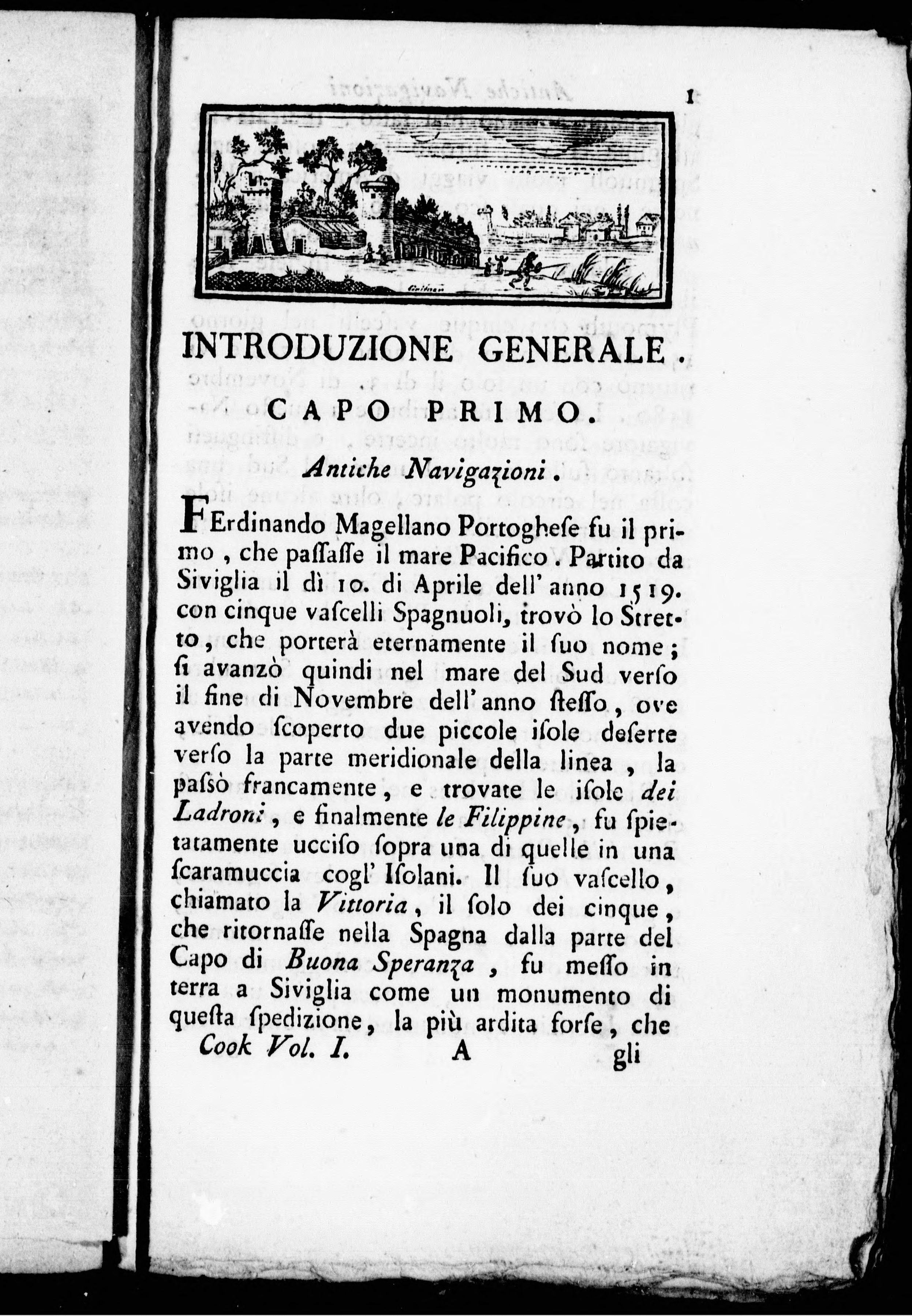 1

INTRODUZIONE GENERALE.

CAPO PRIMO.

Antiche Navigazioni.

FErdinando Magellano Portoghese fu il primo, che passasse il mare Pacifico. Partito da Siviglia il dì 10. di Aprile dell' anno 1519. con cinque vascelli Spagnuoli, trovò lo Stretto, che porterà eternamente il suo nome; si avanzò quindi nel mare del Sud verso il fine di Novembre dell' anno stesso, ove avendo scoperto due piccole isole deserte verso la parte meridionale della linea, la passò francamente, e trovate le isole dei Ladroni, e finalmente le Filippine, fu spietatamente ucciso sopra una di quelle in una scaramuccia cogl' Isolani. Il suo vascello, chiamato la Vittoria, il solo dei cinque, che ritornasse nella Spagna dalla parte del Capo di Buona Speranza, fu messo in terra a Siviglia come un monumento di questa spedizione, la più ardita forse, che

Cook Vol. I. A gli